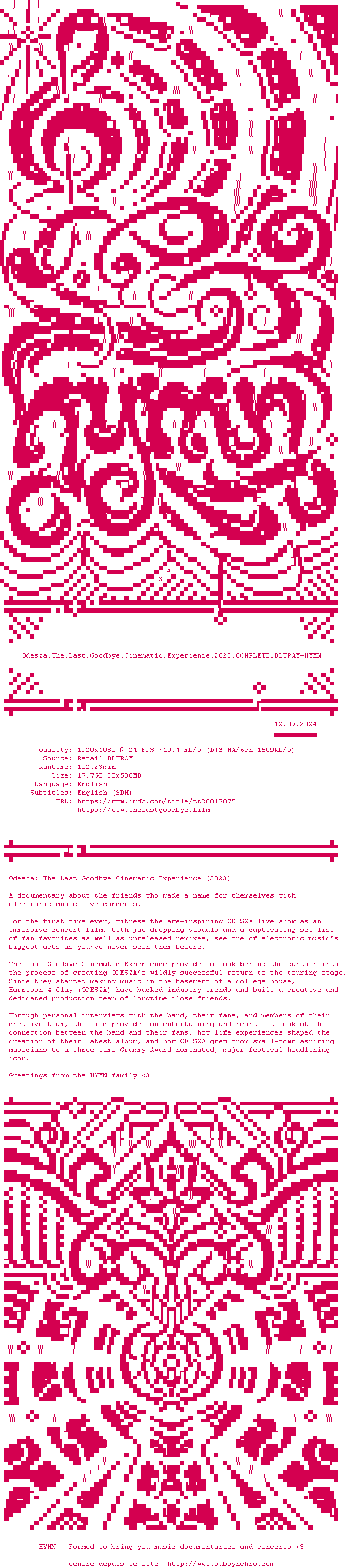 Odesza.The.Last.Goodbye.Cinematic.Experience.2023.COMPLETE.BLURAY-HYMN

12.07.2024

Quality: 1920x1080 @ 24 FPS ~19.4 mb/s (DTS-MA/6ch 1509kb/s)
Source: Retail BLURAY
Runtime: 102.23min
Size: 17,7GB 38x500MB
Language: English
Subtitles: English (SDH)
URL: https://www.imdb.com/title/tt28017875
https://www.thelastgoodbye.film

Odesza: The Last Goodbye Cinematic Experience (2023)

A documentary about the friends who made a name for themselves with electronic music live concerts.

For the first time ever, witness the awe-inspiring ODESZA live show as an immersive concert film. With jaw-dropping visuals and a captivating set list of fan favorites as well as unreleased remixes, see one of electronic music's biggest acts as you've never seen them before.

The Last Goodbye Cinematic Experience provides a look behind-the-curtain into the process of creating ODESZA's wildly successful return to the touring stage. Since they started making music in the basement of a college house, Harrison & Clay (ODESZA) have bucked industry trends and built a creative and dedicated production team of longtime close friends.

Through personal interviews with the band, their fans, and members of their creative team, the film provides an entertaining and heartfelt look at the connection between the band and their fans, how life experiences shaped the creation of their latest album, and how ODESZA grew from small-town aspiring musicians to a three-time Grammy Award-nominated, major festival headlining icon.

Greetings from the HYMN family <3

= HYMN - Formed to bring you music documentaries and concerts <3 =

Genere depuis le site http://www.subsynchro.com